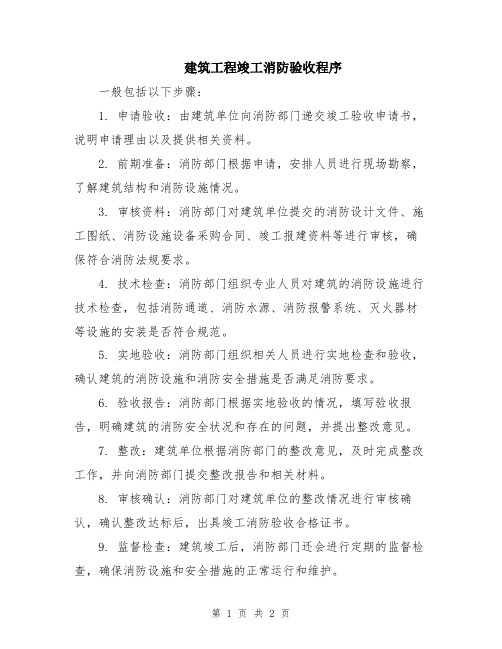 建筑工程竣工消防验收程序

一般包括以下步骤：

1. 申请验收：由建筑单位向消防部门递交竣工验收申请书，说明申请理由以及提供相关资料。

2. 前期准备：消防部门根据申请，安排人员进行现场勘察，了解建筑结构和消防设施情况。

3. 审核资料：消防部门对建筑单位提交的消防设计文件、施工图纸、消防设施设备采购合同、竣工报建资料等进行审核，确保符合消防法规要求。

4. 技术检查：消防部门组织专业人员对建筑的消防设施进行技术检查，包括消防通道、消防水源、消防报警系统、灭火器材等设施的安装是否符合规范。

5. 实地验收：消防部门组织相关人员进行实地检查和验收，确认建筑的消防设施和消防安全措施是否满足消防要求。

6. 验收报告：消防部门根据实地验收的情况，填写验收报告，明确建筑的消防安全状况和存在的问题，并提出整改意见。

7. 整改：建筑单位根据消防部门的整改意见，及时完成整改工作，并向消防部门提交整改报告和相关材料。

8. 审核确认：消防部门对建筑单位的整改情况进行审核确认，确认整改达标后，出具竣工消防验收合格证书。

9. 监督检查：建筑竣工后，消防部门还会进行定期的监督检查，确保消防设施和安全措施的正常运行和维护。

第 1 页 共 2 页